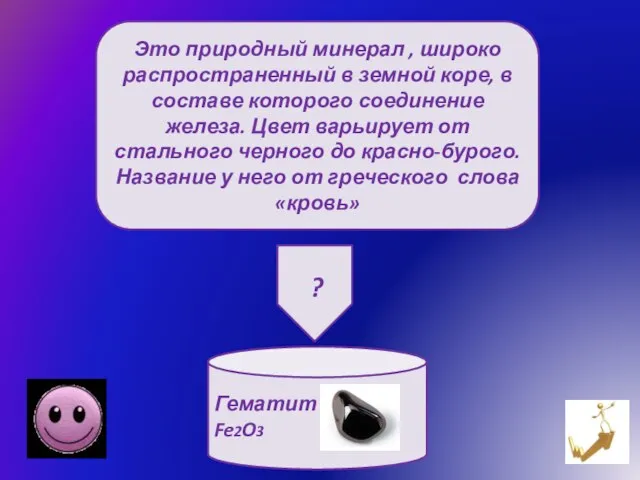 Это природный минерал , широко распространенный в земной коре, в составе которого соединение железа. Цвет варьирует от стального черного до красно-бурого. Название у него от греческого слова «кровь»

?

Гематит
$Fe_2O_3$